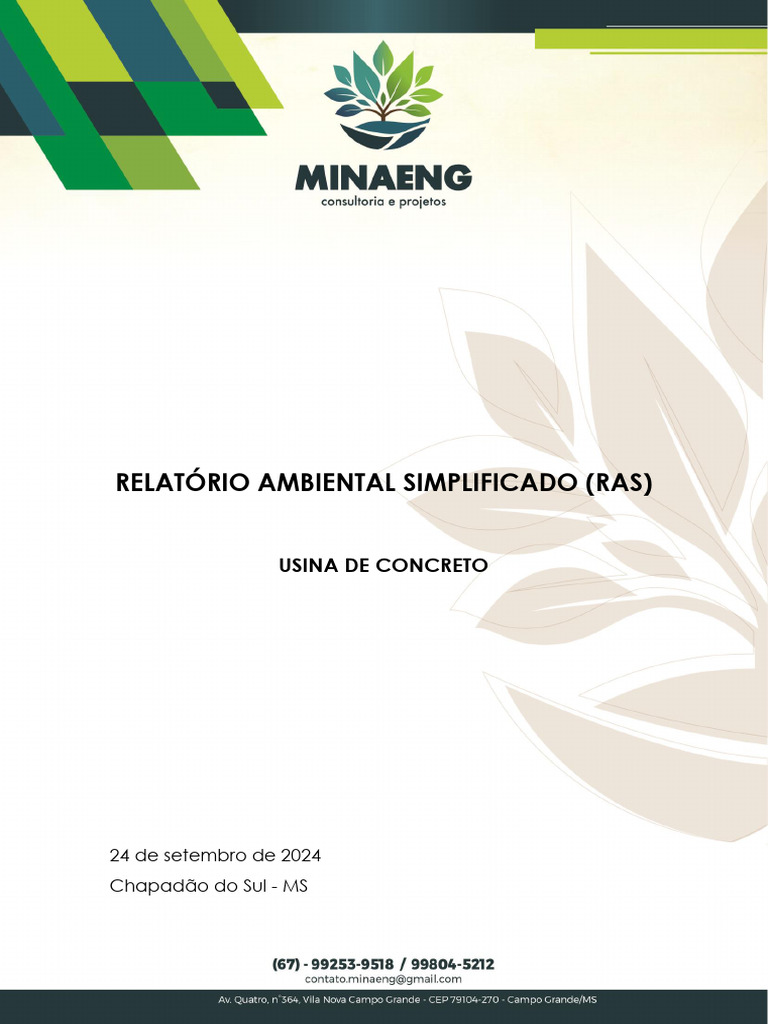 MINAENG
consultoria e projetos

RELATÓRIO AMBIENTAL SIMPLIFICADO (RAS)

USINA DE CONCRETO

24 de setembro de 2024
Chapadão do Sul - MS

(67) - 99253-9518 / 99804-5212
contato.minaeng@gmail.com
Av. Quatro, n°364, Vila Nova Campo Grande - CEP 79104-270 - Campo Grande/MS